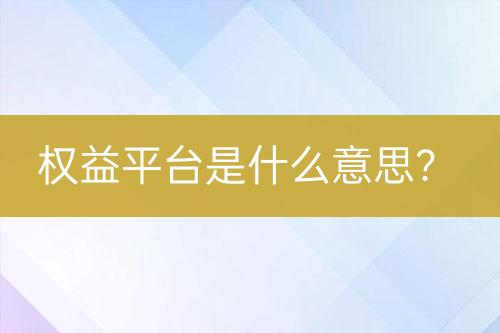 权益平台是什么意思?